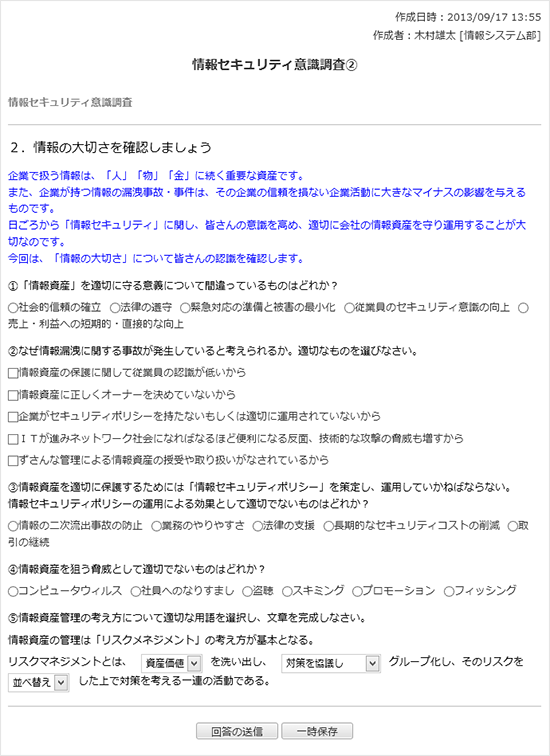 作成日時：2013/09/17 13:55
作成者：木村雄太 [情報システム部]

情報セキュリティ意識調査②

情報セキュリティ意識調査

２．情報の大切さを確認しましょう

企業で扱う情報は、「人」「物」「金」に続く重要な資産です。
また、企業が持つ情報の漏洩事故・事件は、その企業の信頼を損ない企業活動に大きなマイナスの影響を与えるものです。
日ごろから「情報セキュリティ」に関し、皆さんの意識を高め、適切に会社の情報資産を守り運用することが大切なのです。
今回は、「情報の大切さ」について皆さんの認識を確認します。

①「情報資産」を適切に守る意義について間違っているものはどれか？
○社会的信頼の確立 ○法律の遵守 ○緊急対応の準備と被害の最小化 ○従業員のセキュリティ意識の向上 ○売上・利益への短期的・直接的な向上

②なぜ情報漏洩に関する事故が発生していると考えられるか。適切なものを選びなさい。
□情報資産の保護に関して従業員の認識が低いから
□情報資産に正しくオーナーを決めていないから
□企業がセキュリティポリシーを持たないもしくは適切に運用されていないから
□ＩＴが進みネットワーク社会になればなるほど便利になる反面、技術的な攻撃の脅威も増すから
□ずさんな管理による情報資産の授受や取り扱いがなされているから

③情報資産を適切に保護するためには「情報セキュリティポリシー」を策定し、運用していかねばならない。
情報セキュリティポリシーの運用による効果として適切でないものはどれか？
○情報の二次流出事故の防止 ○業務のやりやすさ ○法律の支援 ○長期的なセキュリティコストの削減 ○取引の継続

④情報資産を狙う脅威として適切でないものはどれか？
○コンピュータウィルス ○社員へのなりすまし ○盗聴 ○スキミング ○プロモーション ○フィッシング

⑤情報資産管理の考え方について適切な用語を選択し、文章を完成しなさい。
情報資産の管理は「リスクメネジメント」の考え方が基本となる。
リスクマネジメントとは、 資産価値 を洗い出し、 対策を協議し グループ化し、そのリスクを 並べ替え した上で対策を考える一連の活動である。

回答の送信 一時保存